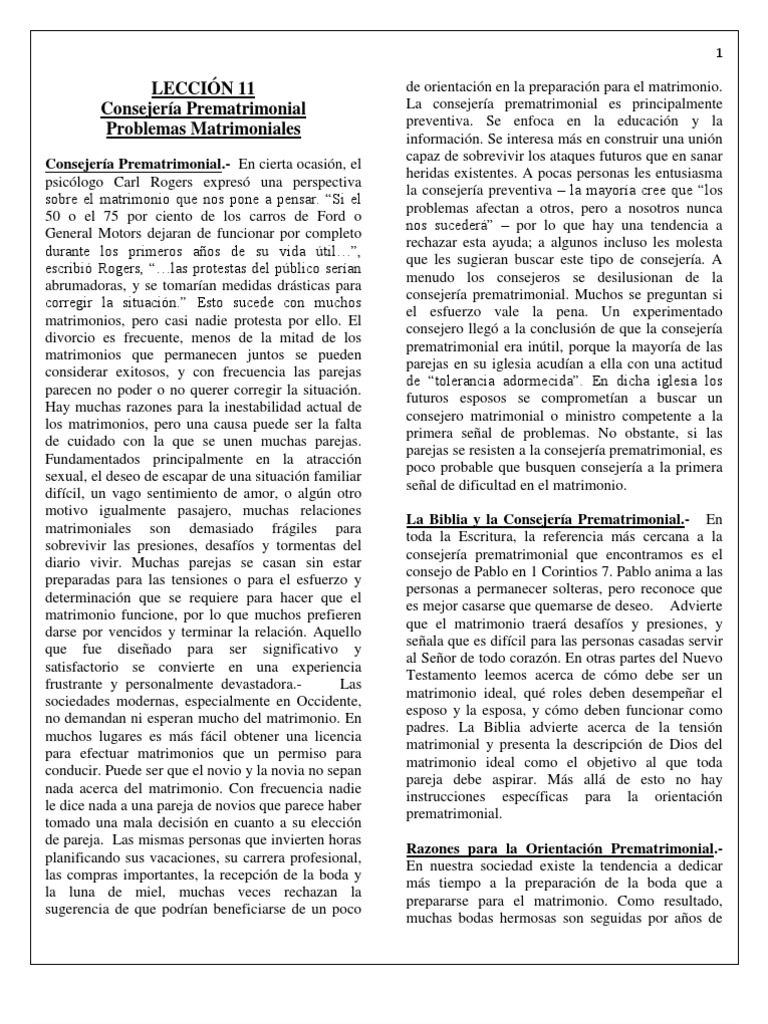 1

LECCIÓN 11
Consejería Prematrimonial
Problemas Matrimoniales

Consejería Prematrimonial.- En cierta ocasión, el psicólogo Carl Rogers expresó una perspectiva sobre el matrimonio que nos pone a pensar. "Si el 50 o el 75 por ciento de los carros de Ford o General Motors dejaran de funcionar por completo durante los primeros años de su vida útil…", escribió Rogers, "…las protestas del público serían abrumadoras, y se tomarían medidas drásticas para corregir la situación." Esto sucede con muchos matrimonios, pero casi nadie protesta por ello. El divorcio es frecuente, menos de la mitad de los matrimonios que permanecen juntos se pueden considerar exitosos, y con frecuencia las parejas parecen no poder o no querer corregir la situación. Hay muchas razones para la inestabilidad actual de los matrimonios, pero una causa puede ser la falta de cuidado con la que se unen muchas parejas. Fundamentados principalmente en la atracción sexual, el deseo de escapar de una situación familiar difícil, un vago sentimiento de amor, o algún otro motivo igualmente pasajero, muchas relaciones matrimoniales son demasiado frágiles para sobrevivir las presiones, desafíos y tormentas del diario vivir. Muchas parejas se casan sin estar preparadas para las tensiones o para el esfuerzo y determinación que se requiere para hacer que el matrimonio funcione, por lo que muchos prefieren darse por vencidos y terminar la relación. Aquello que fue diseñado para ser significativo y satisfactorio se convierte en una experiencia frustrante y personalmente devastadora.- Las sociedades modernas, especialmente en Occidente, no demandan ni esperan mucho del matrimonio. En muchos lugares es más fácil obtener una licencia para efectuar matrimonios que un permiso para conducir. Puede ser que el novio y la novia no sepan nada acerca del matrimonio. Con frecuencia nadie le dice nada a una pareja de novios que parece haber tomado una mala decisión en cuanto a su elección de pareja. Las mismas personas que invierten horas planificando sus vacaciones, su carrera profesional, las compras importantes, la recepción de la boda y la luna de miel, muchas veces rechazan la sugerencia de que podrían beneficiarse de un poco de orientación en la preparación para el matrimonio. La consejería prematrimonial es principalmente preventiva. Se enfoca en la educación y la información. Se interesa más en construir una unión capaz de sobrevivir los ataques futuros que en sanar heridas existentes. A pocas personas les entusiasma la consejería preventiva – la mayoría cree que "los problemas afectan a otros, pero a nosotros nunca nos sucederá" – por lo que hay una tendencia a rechazar esta ayuda; a algunos incluso les molesta que les sugieran buscar este tipo de consejería. A menudo los consejeros se desilusionan de la consejería prematrimonial. Muchos se preguntan si el esfuerzo vale la pena. Un experimentado consejero llegó a la conclusión de que la consejería prematrimonial era inútil, porque la mayoría de las parejas en su iglesia acudían a ella con una actitud de "tolerancia adormecida". En dicha iglesia los futuros esposos se comprometían a buscar un consejero matrimonial o ministro competente a la primera señal de problemas. No obstante, si las parejas se resisten a la consejería prematrimonial, es poco probable que busquen consejería a la primera señal de dificultad en el matrimonio.

La Biblia y la Consejería Prematrimonial.- En toda la Escritura, la referencia más cercana a la consejería prematrimonial que encontramos es el consejo de Pablo en 1 Corintios 7. Pablo anima a las personas a permanecer solteras, pero reconoce que es mejor casarse que quemarse de deseo. Advierte que el matrimonio traerá desafíos y presiones, y señala que es difícil para las personas casadas servir al Señor de todo corazón. En otras partes del Nuevo Testamento leemos acerca de cómo debe ser un matrimonio ideal, qué roles deben desempeñar el esposo y la esposa, y cómo deben funcionar como padres. La Biblia advierte acerca de la tensión matrimonial y presenta la descripción de Dios del matrimonio ideal como el objetivo al que toda pareja debe aspirar. Más allá de esto no hay instrucciones específicas para la orientación prematrimonial.

Razones para la Orientación Prematrimonial.- En nuestra sociedad existe la tendencia a dedicar más tiempo a la preparación de la boda que a prepararse para el matrimonio. Como resultado, muchas bodas hermosas son seguidas por años de